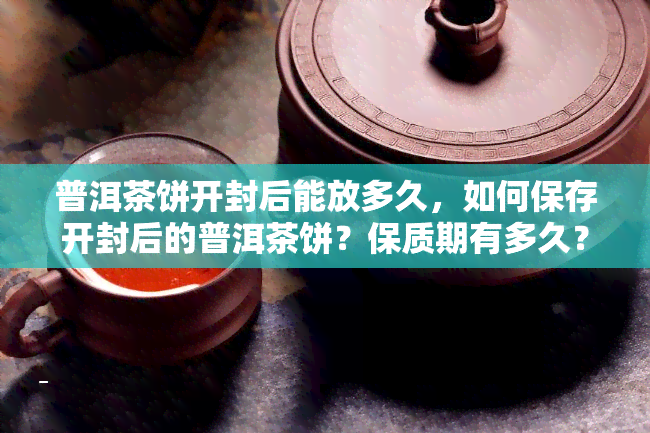 普洱茶饼开封后能放多久，如何保存开封后的普洱茶饼？保质期有多久？